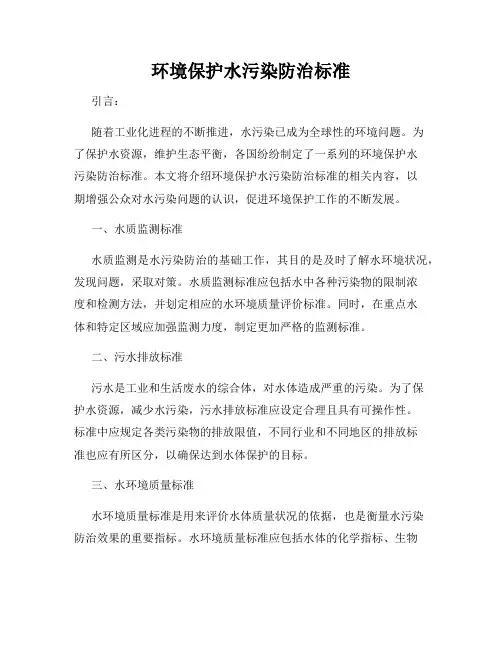 环境保护水污染防治标准

引言：

随着工业化进程的不断推进，水污染已成为全球性的环境问题。为了保护水资源，维护生态平衡，各国纷纷制定了一系列的环境保护水污染防治标准。本文将介绍环境保护水污染防治标准的相关内容，以期增强公众对水污染问题的认识，促进环境保护工作的不断发展。

一、水质监测标准

水质监测是水污染防治的基础工作，其目的是及时了解水环境状况，发现问题，采取对策。水质监测标准应包括水中各种污染物的限制浓度和检测方法，并划定相应的水环境质量评价标准。同时，在重点水体和特定区域应加强监测力度，制定更加严格的监测标准。

二、污水排放标准

污水是工业和生活废水的综合体，对水体造成严重的污染。为了保护水资源，减少水污染，污水排放标准应设定合理且具有可操作性。标准中应规定各类污染物的排放限值，不同行业和不同地区的排放标准也应有所区分，以确保达到水体保护的目标。

三、水环境质量标准

水环境质量标准是用来评价水体质量状况的依据，也是衡量水污染防治效果的重要指标。水环境质量标准应包括水体的化学指标、生物